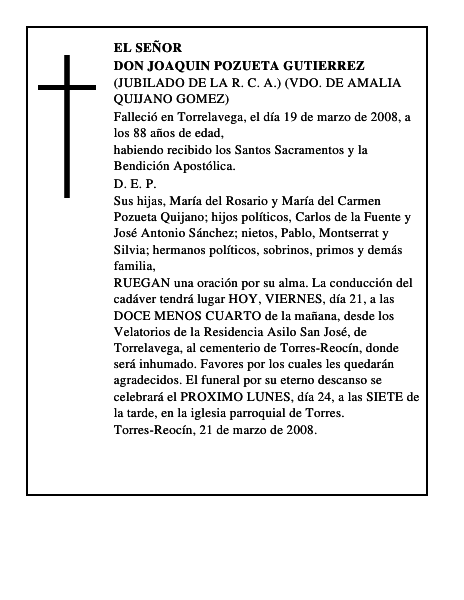 EL SEÑOR
DON JOAQUIN POZUETA GUTIERREZ
(JUBILADO DE LA R. C. A.) (VDO. DE AMALIA QUIJANO GOMEZ)

Falleció en Torrelavega, el día 19 de marzo de 2008, a los 88 años de edad,
habiendo recibido los Santos Sacramentos y la Bendición Apostólica.

D. E. P.

Sus hijas, María del Rosario y María del Carmen Pozueta Quijano; hijos políticos, Carlos de la Fuente y José Antonio Sánchez; nietos, Pablo, Montserrat y Silvia; hermanos políticos, sobrinos, primos y demás familia,
RUEGAN una oración por su alma. La conducción del cadáver tendrá lugar HOY, VIERNES, día 21, a las DOCE MENOS CUARTO de la mañana, desde los Velatorios de la Residencia Asilo San José, de Torrelavega, al cementerio de Torres-Reocín, donde será inhumado. Favores por los cuales les quedarán agradecidos. El funeral por su eterno descanso se celebrará el PROXIMO LUNES, día 24, a las SIETE de la tarde, en la iglesia parroquial de Torres.
Torres-Reocín, 21 de marzo de 2008.